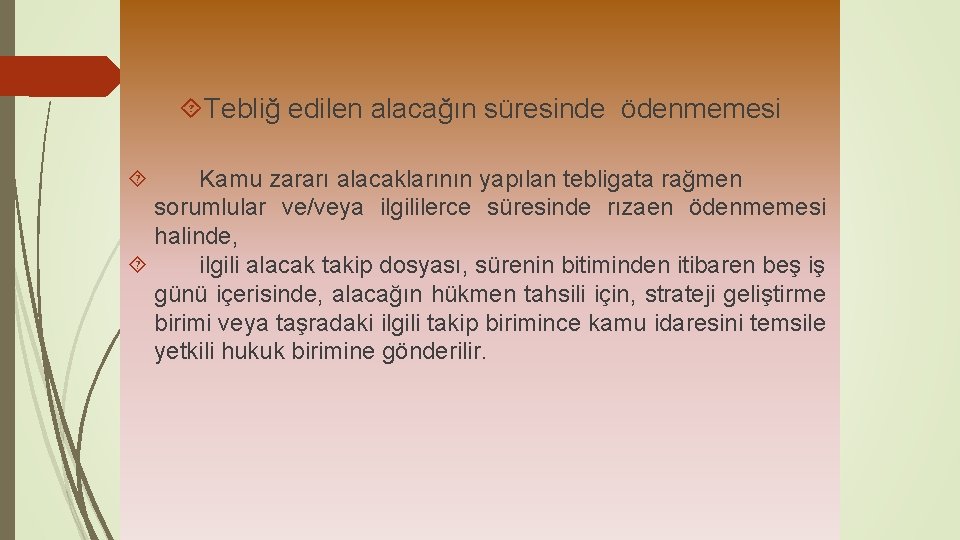 Tebliğ edilen alacağın süresinde ödenmemesi

Kamu zararı alacaklarının yapılan tebligata rağmen sorumlular ve/veya ilgililerce süresinde rızaen ödenmemesi halinde,

ilgili alacak takip dosyası, sürenin bitiminden itibaren beş iş günü içerisinde, alacağın hükmen tahsili için, strateji geliştirme birimi veya taşradaki ilgili takip birimince kamu idaresini temsile yetkili hukuk birimine gönderilir.